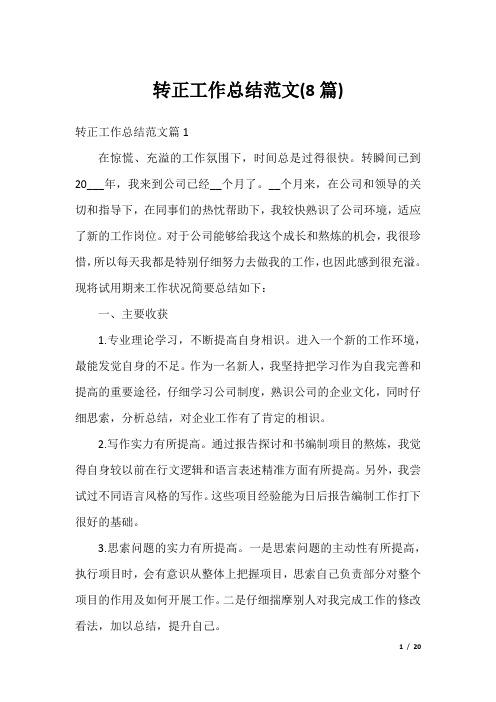 转正工作总结范文(8 篇)

转正工作总结范文篇 1

在惊慌、充溢的工作氛围下，时间总是过得很快。转瞬间已到 20___年，我来到公司已经__个月了。__个月来，在公司和领导的关切和指导下，在同事们的热忱帮助下，我较快熟识了公司环境，适应了新的工作岗位。对于公司能够给我这个成长和熬炼的机会，我很珍惜，所以每天我都是特别仔细努力去做我的工作，也因此感到很充溢。现将试用期来工作状况简要总结如下：

一、主要收获

1.专业理论学习，不断提高自身相识。进入一个新的工作环境，最能发觉自身的不足。作为一名新人，我坚持把学习作为自我完善和提高的重要途径，仔细学习公司制度，熟识公司的企业文化，同时仔细思索，分析总结，对企业工作有了肯定的相识。

2.写作实力有所提高。通过报告探讨和书编制项目的熬炼，我觉得自身较以前在行文逻辑和语言表述精准方面有所提高。另外，我尝试过不同语言风格的写作。这些项目经验能为日后报告编制工作打下很好的基础。

3.思索问题的实力有所提高。一是思索问题的主动性有所提高，执行项目时，会有意识从整体上把握项目，思索自己负责部分对整个项目的作用及如何开展工作。二是仔细揣摩别人对我完成工作的修改看法，加以总结，提升自己。

1 / 20